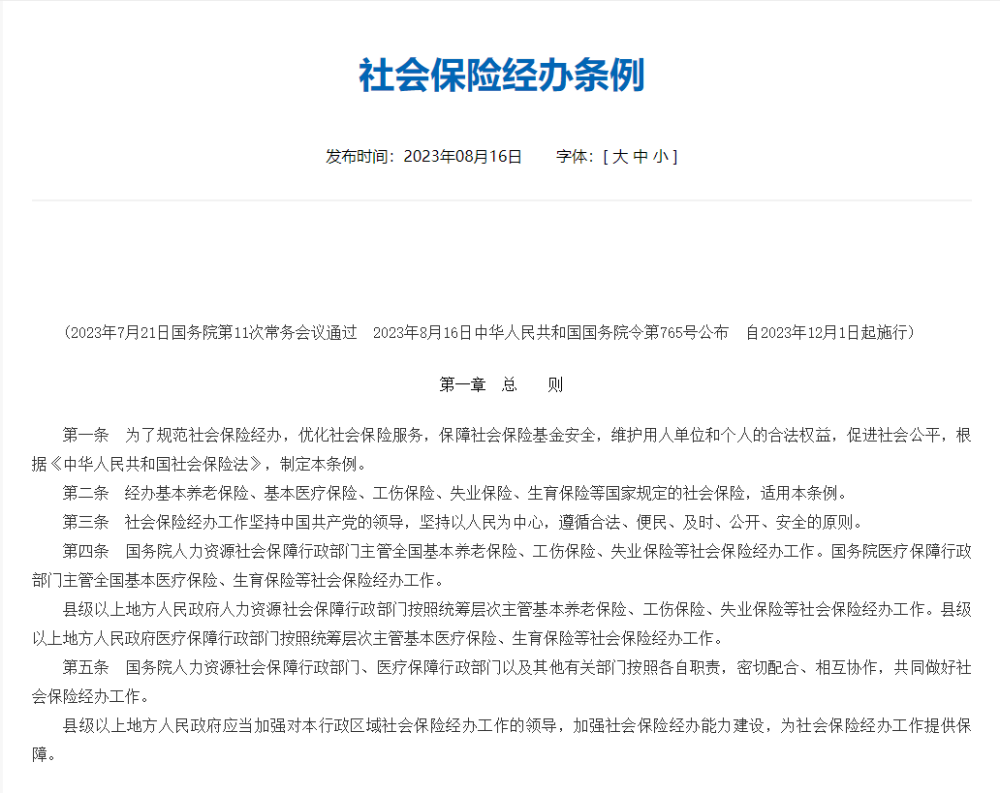 社会保险经办条例

发布时间：2023年08月16日　　字体：[ 大 中 小 ]

（2023年7月21日国务院第11次常务会议通过　2023年8月16日中华人民共和国国务院令第765号公布　自2023年12月1日起施行）

第一章　总　　则

第一条　为了规范社会保险经办，优化社会保险服务，保障社会保险基金安全，维护用人单位和个人的合法权益，促进社会公平，根据《中华人民共和国社会保险法》，制定本条例。

第二条　经办基本养老保险、基本医疗保险、工伤保险、失业保险、生育保险等国家规定的社会保险，适用本条例。

第三条　社会保险经办工作坚持中国共产党的领导，坚持以人民为中心，遵循合法、便民、及时、公开、安全的原则。

第四条　国务院人力资源社会保障行政部门主管全国基本养老保险、工伤保险、失业保险等社会保险经办工作。国务院医疗保障行政部门主管全国基本医疗保险、生育保险等社会保险经办工作。

县级以上地方人民政府人力资源社会保障行政部门按照统筹层次主管基本养老保险、工伤保险、失业保险等社会保险经办工作。县级以上地方人民政府医疗保障行政部门按照统筹层次主管基本医疗保险、生育保险等社会保险经办工作。

第五条　国务院人力资源社会保障行政部门、医疗保障行政部门以及其他有关部门按照各自职责，密切配合、相互协作，共同做好社会保险经办工作。

县级以上地方人民政府应当加强对本行政区域社会保险经办工作的领导，加强社会保险经办能力建设，为社会保险经办工作提供保障。